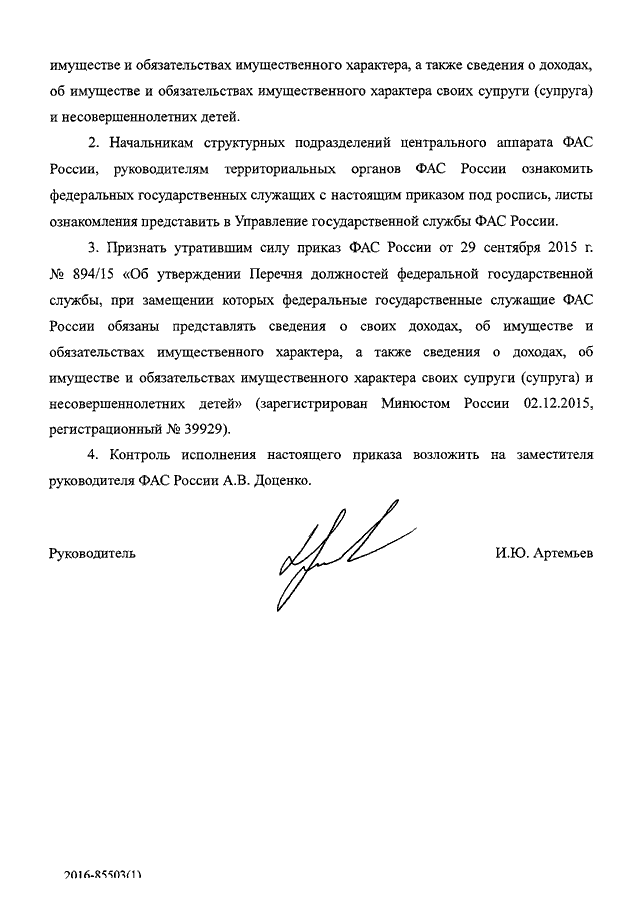 имуществе и обязательствах имущественного характера, а также сведения о доходах, об имуществе и обязательствах имущественного характера своих супруги (супруга) и несовершеннолетних детей.

2. Начальникам структурных подразделений центрального аппарата ФАС России, руководителям территориальных органов ФАС России ознакомить федеральных государственных служащих с настоящим приказом под роспись, листы ознакомления представить в Управление государственной службы ФАС России.

3. Признать утратившим силу приказ ФАС России от 29 сентября 2015 г. № 894/15 «Об утверждении Перечня должностей федеральной государственной службы, при замещении которых федеральные государственные служащие ФАС России обязаны представлять сведения о своих доходах, об имуществе и обязательствах имущественного характера, а также сведения о доходах, об имуществе и обязательствах имущественного характера своих супруги (супруга) и несовершеннолетних детей» (зарегистрирован Минюстом России 02.12.2015, регистрационный № 39929).

4. Контроль исполнения настоящего приказа возложить на заместителя руководителя ФАС России А.В. Доценко.

Руководитель

И.Ю. Артемьев

2016-85503(1)